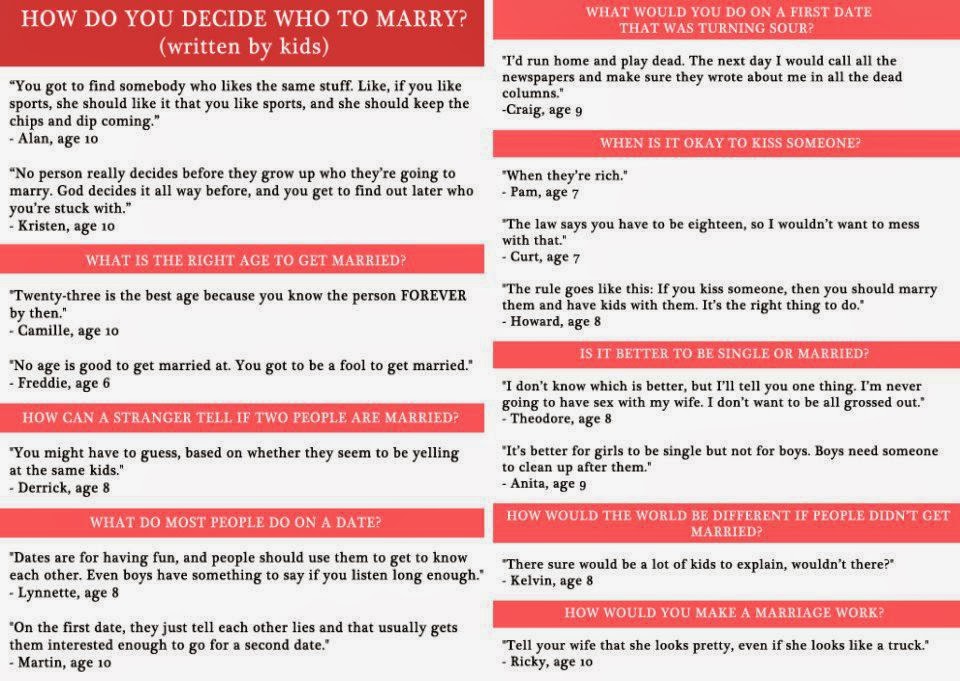 HOW DO YOU DECIDE WHO TO MARRY?
(written by kids)

"You got to find somebody who likes the same stuff. Like, if you like sports, she should like it that you like sports, and she should keep the chips and dip coming."
- Alan, age 10

"No person really decides before they grow up who they're going to marry. God decides it all way before, and you get to find out later who you're stuck with."
- Kristen, age 10

WHAT IS THE RIGHT AGE TO GET MARRIED?

"Twenty-three is the best age because you know the person FOREVER by then."
- Camille, age 10

"No age is good to get married at. You got to be a fool to get married."
- Freddie, age 6

HOW CAN A STRANGER TELL IF TWO PEOPLE ARE MARRIED?

"You might have to guess, based on whether they seem to be yelling at the same kids."
- Derrick, age 8

WHAT DO MOST PEOPLE DO ON A DATE?

"Dates are for having fun, and people should use them to get to know each other. Even boys have something to say if you listen long enough."
- Lynnette, age 8

"On the first date, they just tell each other lies and that usually gets them interested enough to go for a second date."
- Martin, age 10

WHAT WOULD YOU DO ON A FIRST DATE THAT WAS TURNING SOUR?

"I'd run home and play dead. The next day I would call all the newspapers and make sure they wrote about me in all the dead columns."
-Craig, age 9

WHEN IS IT OKAY TO KISS SOMEONE?

"When they're rich."
- Pam, age 7

"The law says you have to be eighteen, so I wouldn't want to mess with that."
- Curt, age 7

"The rule goes like this: If you kiss someone, then you should marry them and have kids with them. It's the right thing to do."
- Howard, age 8

IS IT BETTER TO BE SINGLE OR MARRIED?

"I don't know which is better, but I'll tell you one thing. I'm never going to have sex with my wife. I don't want to be all grossed out."
- Theodore, age 8

"It's better for girls to be single but not for boys. Boys need someone to clean up after them."
- Anita, age 9

HOW WOULD THE WORLD BE DIFFERENT IF PEOPLE DIDN'T GET MARRIED?

"There sure would be a lot of kids to explain, wouldn't there?"
- Kelvin, age 8

HOW WOULD YOU MAKE A MARRIAGE WORK?

"Tell your wife that she looks pretty, even if she looks like a truck."
- Ricky, age 10